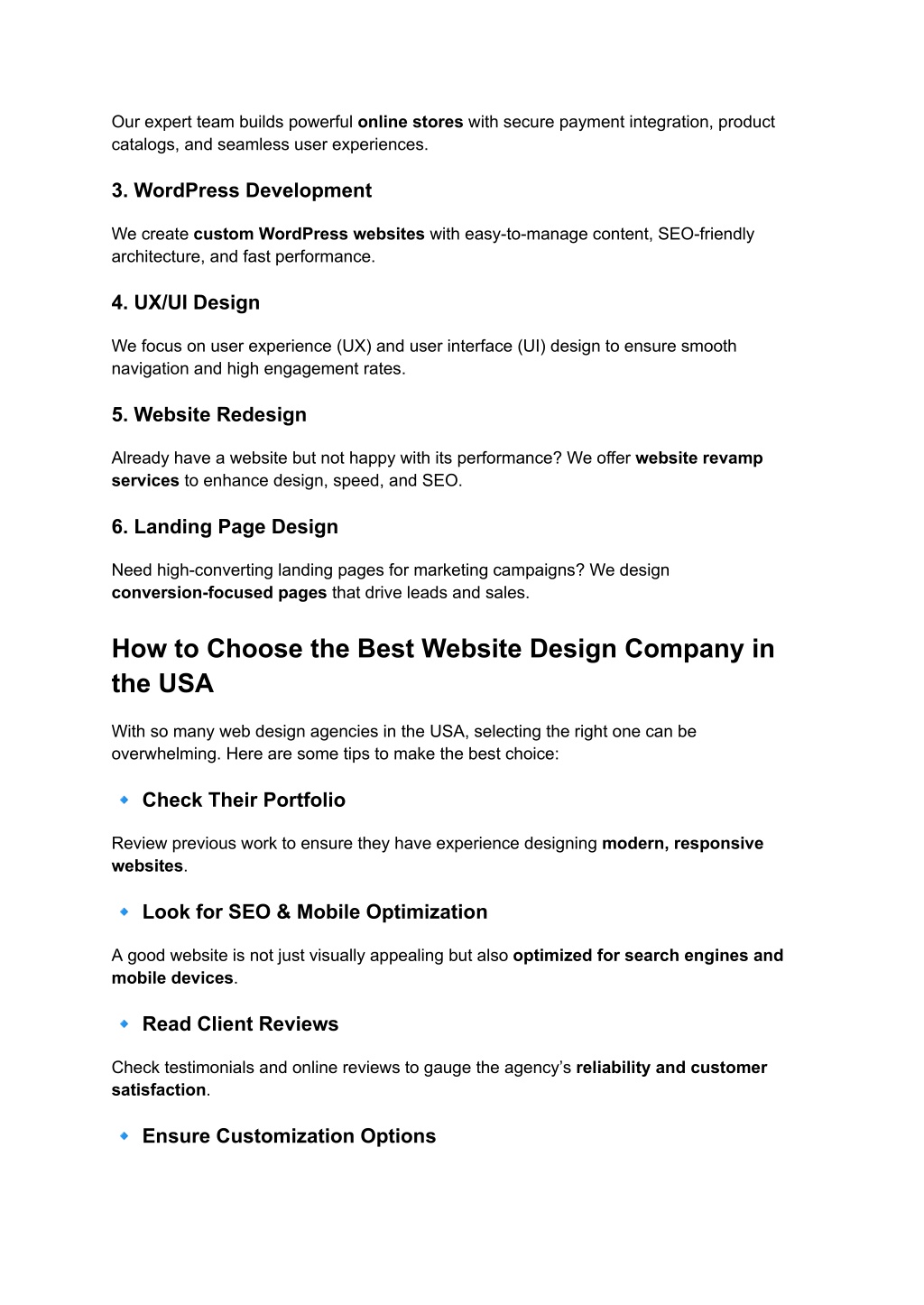 Our expert team builds powerful online stores with secure payment integration, product catalogs, and seamless user experiences.

3. WordPress Development

We create custom WordPress websites with easy-to-manage content, SEO-friendly architecture, and fast performance.

4. UX/UI Design

We focus on user experience (UX) and user interface (UI) design to ensure smooth navigation and high engagement rates.

5. Website Redesign

Already have a website but not happy with its performance? We offer website revamp services to enhance design, speed, and SEO.

6. Landing Page Design

Need high-converting landing pages for marketing campaigns? We design conversion-focused pages that drive leads and sales.

How to Choose the Best Website Design Company in the USA

With so many web design agencies in the USA, selecting the right one can be overwhelming. Here are some tips to make the best choice:

🔹 Check Their Portfolio

Review previous work to ensure they have experience designing modern, responsive websites.

🔹 Look for SEO & Mobile Optimization

A good website is not just visually appealing but also optimized for search engines and mobile devices.

🔹 Read Client Reviews

Check testimonials and online reviews to gauge the agency's reliability and customer satisfaction.

🔹 Ensure Customization Options